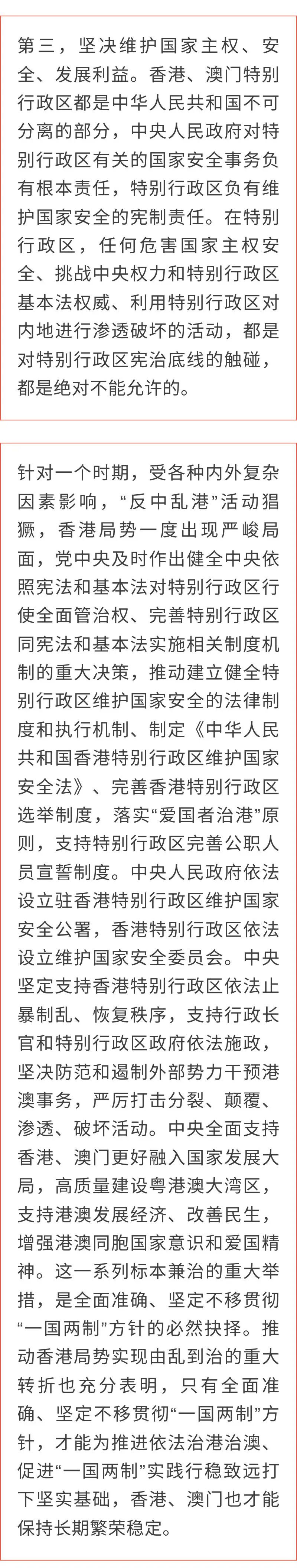 第三，坚决维护国家主权、安全、发展利益。香港、澳门特别行政区都是中华人民共和国不可分离的部分，中央人民政府对特别行政区有关的国家安全事务负有根本责任，特别行政区负有维护国家安全的宪制责任。在特别行政区，任何危害国家主权安全、挑战中央权力和特别行政区基本法权威、利用特别行政区对内地进行渗透破坏的活动，都是对特别行政区宪治底线的触碰，都是绝对不能允许的。

针对一个时期，受各种内外复杂因素影响，“反中乱港”活动猖獗，香港局势一度出现严峻局面，党中央及时作出健全中央依照宪法和基本法对特别行政区行使全面管治权、完善特别行政区同宪法和基本法实施相关制度机制的重大决策，推动建立健全特别行政区维护国家安全的法律制度和执行机制、制定《中华人民共和国香港特别行政区维护国家安全法》、完善香港特别行政区选举制度，落实“爱国者治港”原则，支持特别行政区完善公职人员宣誓制度。中央人民政府依法设立驻香港特别行政区维护国家安全公署，香港特别行政区依法设立维护国家安全委员会。中央坚定支持香港特别行政区依法止暴制乱、恢复秩序，支持行政长官和特别行政区政府依法施政，坚决防范和遏制外部势力干预港澳事务，严厉打击分裂、颠覆、渗透、破坏活动。中央全面支持香港、澳门更好融入国家发展大局，高质量建设粤港澳大湾区，支持港澳发展经济、改善民生，增强港澳同胞国家意识和爱国精神。这一系列标本兼治的重大举措，是全面准确、坚定不移贯彻“一国两制”方针的必然抉择。推动香港局势实现由乱到治的重大转折也充分表明，只有全面准确、坚定不移贯彻“一国两制”方针，才能为推进依法治港治澳、促进“一国两制”实践行稳致远打下坚实基础，香港、澳门也才能保持长期繁荣稳定。